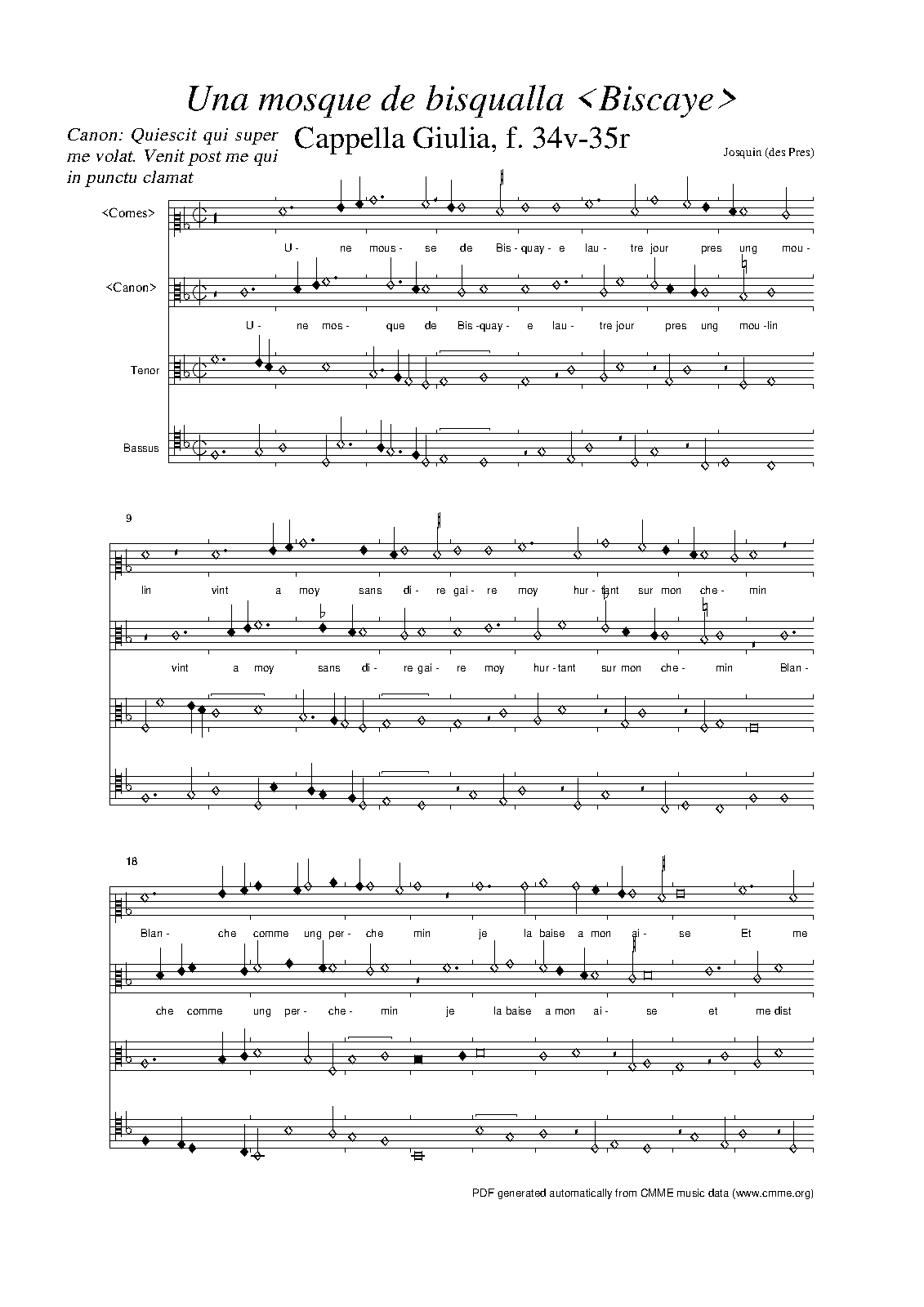 Una mosque de bisqualla <Biscaye>

Canon: Quiescit qui super me volat. Venit post me qui in punctu clamat

Cappella Giulia, f. 34v-35r

Josquin (des Pres)

<Comes>

U- ne mous- se de Bis-quay- e lau- tre jour pres ung mou-

<Canon>

U- ne mos- que de Bis-quay- e lau- tre jour pres ung mou-lin

Tenor

Bassus

9

lin vint a moy sans di- re gai- re moy hur-tant sur mon che- min

vint a moy sans di- re gai- re moy hur-tant sur mon che- min Blan-

18

Blan- che comme ung per- che min je la baise a mon ai- se Et me

che comme ung per- che- min je la baise a mon ai- se et me dist

PDF generated automatically from CMME music data (www.cmme.org)